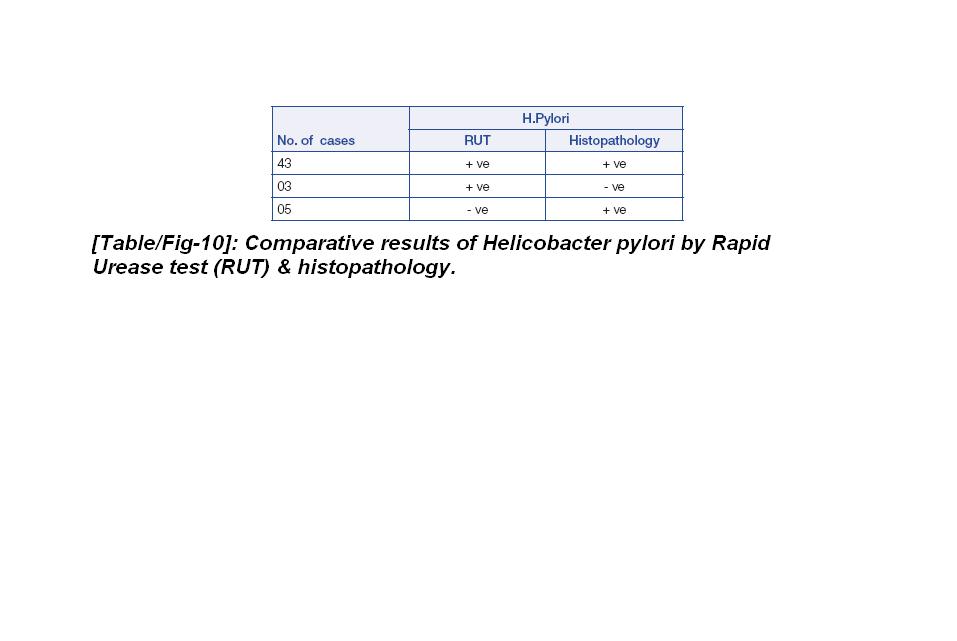 | No. of cases | H.Pylori | |
|---|---|---|
| | RUT | Histopathology |
| 43 | + ve | + ve |
| 03 | + ve | - ve |
| 05 | - ve | + ve |

[Table/Fig-10]: Comparative results of Helicobacter pylori by Rapid Urease test (RUT) & histopathology.